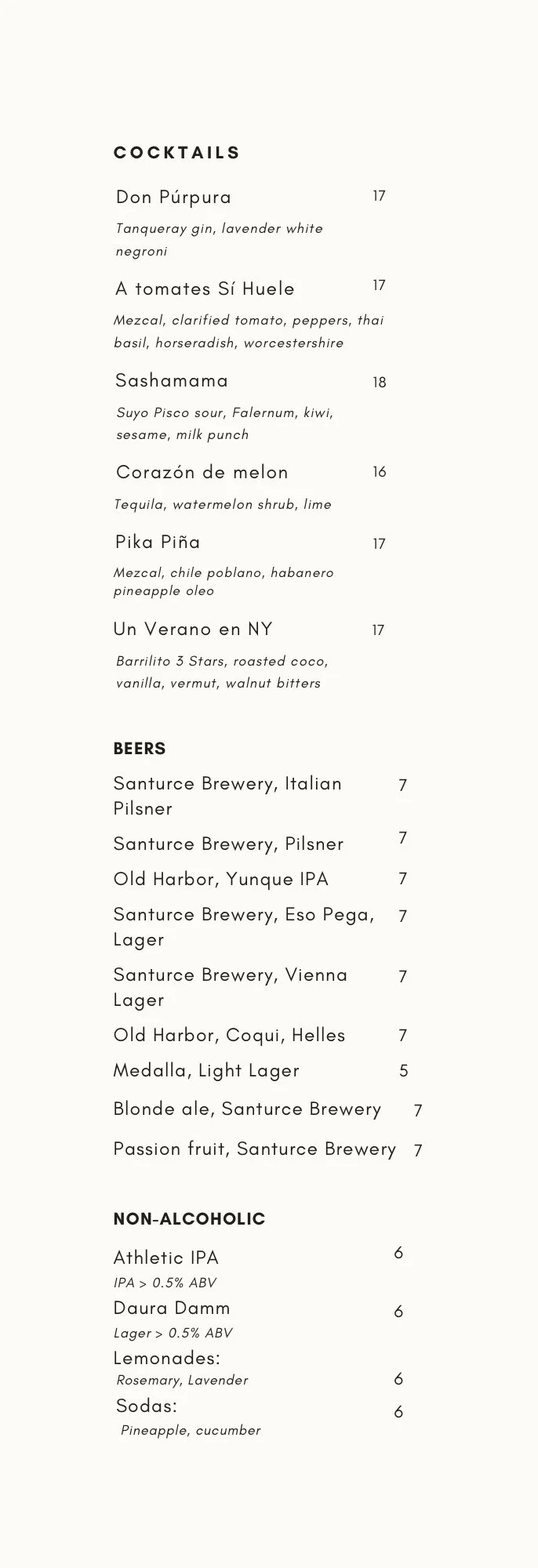 COCKTAILS

Don Púrpura 17

Tanqueray gin, lavender white negroni

A tomates Sí Huele 17

Mezcal, clarified tomato, peppers, thai basil, horseradish, worcestershire

Sashamama 18

Suyo Pisco sour, Falernum, kiwi, sesame, milk punch

Corazón de melon 16

Tequila, watermelon shrub, lime

Pika Piña 17

Mezcal, chile poblano, habanero pineapple oleo

Un Verano en NY 17

Barrilito 3 Stars, roasted coco, vanilla, vermut, walnut bitters

BEERS

Santurce Brewery, Italian Pilsner 7

Santurce Brewery, Pilsner 7

Old Harbor, Yunque IPA 7

Santurce Brewery, Eso Pega, Lager 7

Santurce Brewery, Vienna Lager 7

Old Harbor, Coqui, Helles 7

Medalla, Light Lager 5

Blonde ale, Santurce Brewery 7

Passion fruit, Santurce Brewery 7

NON-ALCOHOLIC

Athletic IPA 6

IPA > 0.5% ABV

Daura Damm 6

Lager > 0.5% ABV

Lemonades:

Rosemary, Lavender 6

Sodas: 6

Pineapple, cucumber